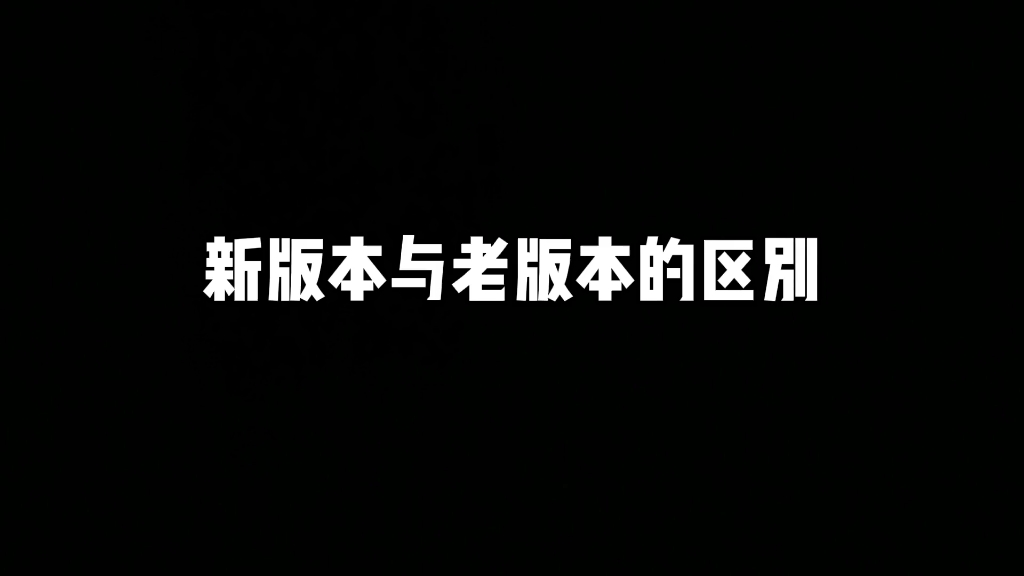 新版本与老版本的区别